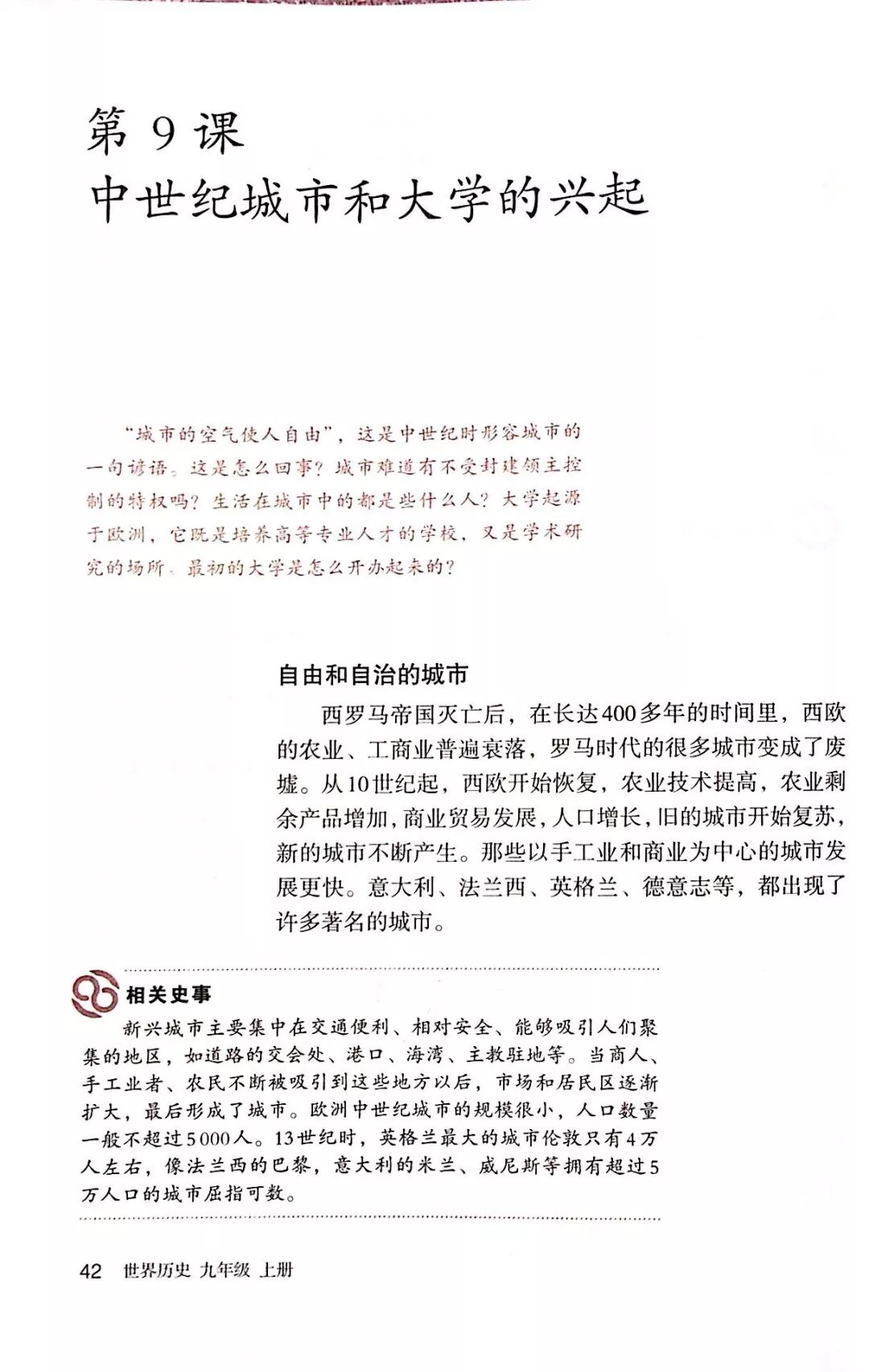 第 9 课
中世纪城市和大学的兴起

“城市的空气使人自由”，这是中世纪时形容城市的一句谚语。这是怎么回事？城市难道有不受封建领主控制的特权吗？生活在城市中的都是些什么人？大学起源于欧洲，它既是培养高等专业人才的学校，又是学术研究的场所。最初的大学是怎么开办起来的？

自由和自治的城市

西罗马帝国灭亡后，在长达400多年的时间里，西欧的农业、工商业普遍衰落，罗马时代的很多城市变成了废墟。从10世纪起，西欧开始恢复，农业技术提高，农业剩余产品增加，商业贸易发展，人口增长，旧的城市开始复苏，新的城市不断产生。那些以手工业和商业为中心的城市发展更快。意大利、法兰西、英格兰、德意志等，都出现了许多著名的城市。

相关史事

新兴城市主要集中在交通便利、相对安全、能够吸引人们聚集的地区，如道路的交会处、港口、海湾、主教驻地等。当商人、手工业者、农民不断被吸引到这些地方以后，市场和居民区逐渐扩大，最后形成了城市。欧洲中世纪城市的规模很小，人口数量一般不超过5000人。13世纪时，英格兰最大的城市伦敦只有4万人左右，像法兰西的巴黎，意大利的米兰、威尼斯等拥有超过5万人口的城市屈指可数。

42 世界历史 九年级 上册